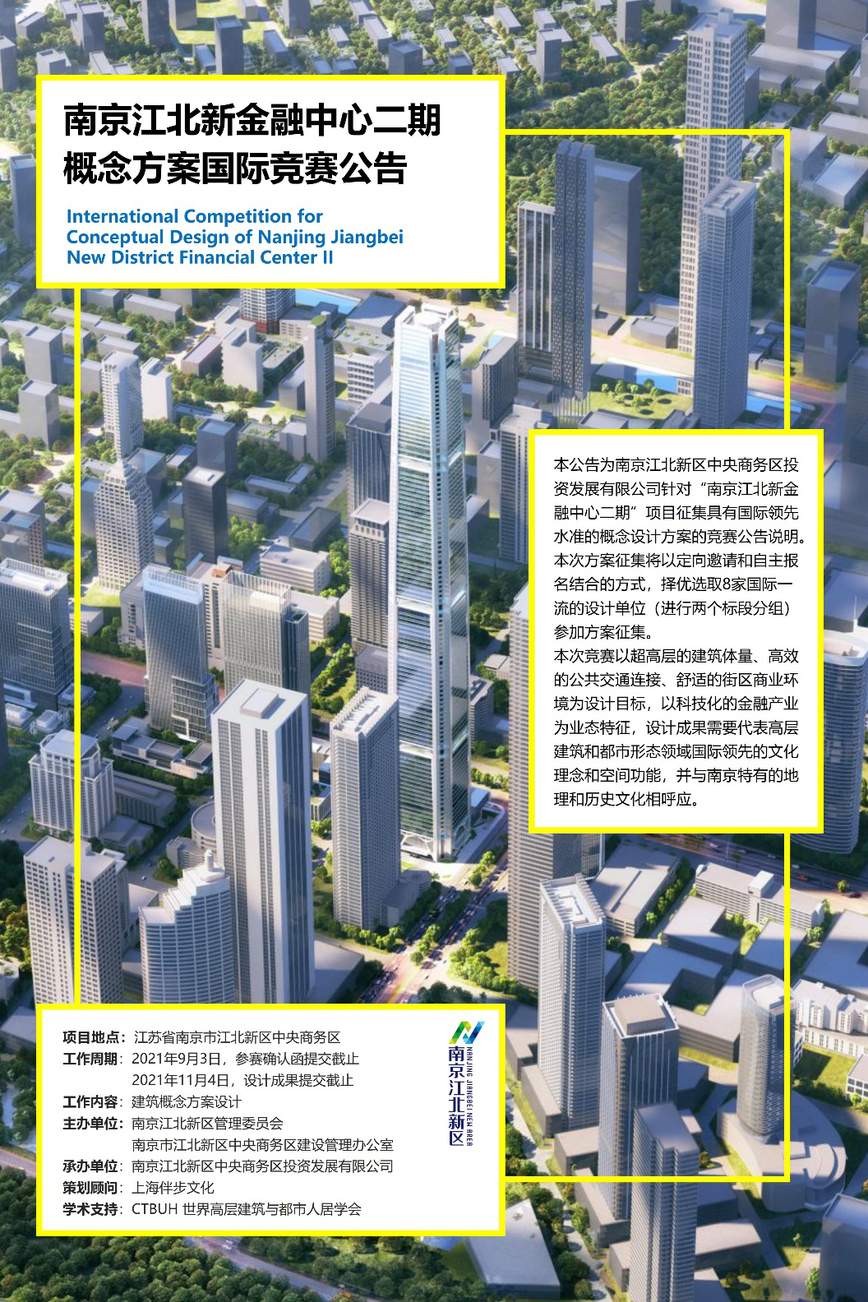 南京江北新金融中心二期
概念方案国际竞赛公告

International Competition for Conceptual Design of Nanjing Jiangbei New District Financial Center II

本公告为南京江北新区中央商务区投资发展有限公司针对“南京江北新金融中心二期”项目征集具有国际领先水准的概念设计方案的竞赛公告说明。本次方案征集将以定向邀请和自主报名结合的方式，择优选取8家国际一流的设计单位（进行两个标段分组）参加方案征集。
本次竞赛以超高层的建筑体量、高效的公共交通连接、舒适的街区商业环境为设计目标，以科技化的金融产业为业态特征，设计成果需要代表高层建筑和都市形态领域国际领先的文化理念和空间功能，并与南京特有的地理和历史文化相呼应。

项目地点：江苏省南京市江北新区中央商务区
工作周期：2021年9月3日，参赛确认函提交截止
2021年11月4日，设计成果提交截止
工作内容：建筑概念方案设计
主办单位：南京江北新区管理委员会
南京市江北新区中央商务区建设管理办公室
承办单位：南京江北新区中央商务区投资发展有限公司
策划顾问：上海伴步文化
学术支持：CTBUH 世界高层建筑与都市人居学会

南京江北新区
NANJING JIANGBEI NEW AREA